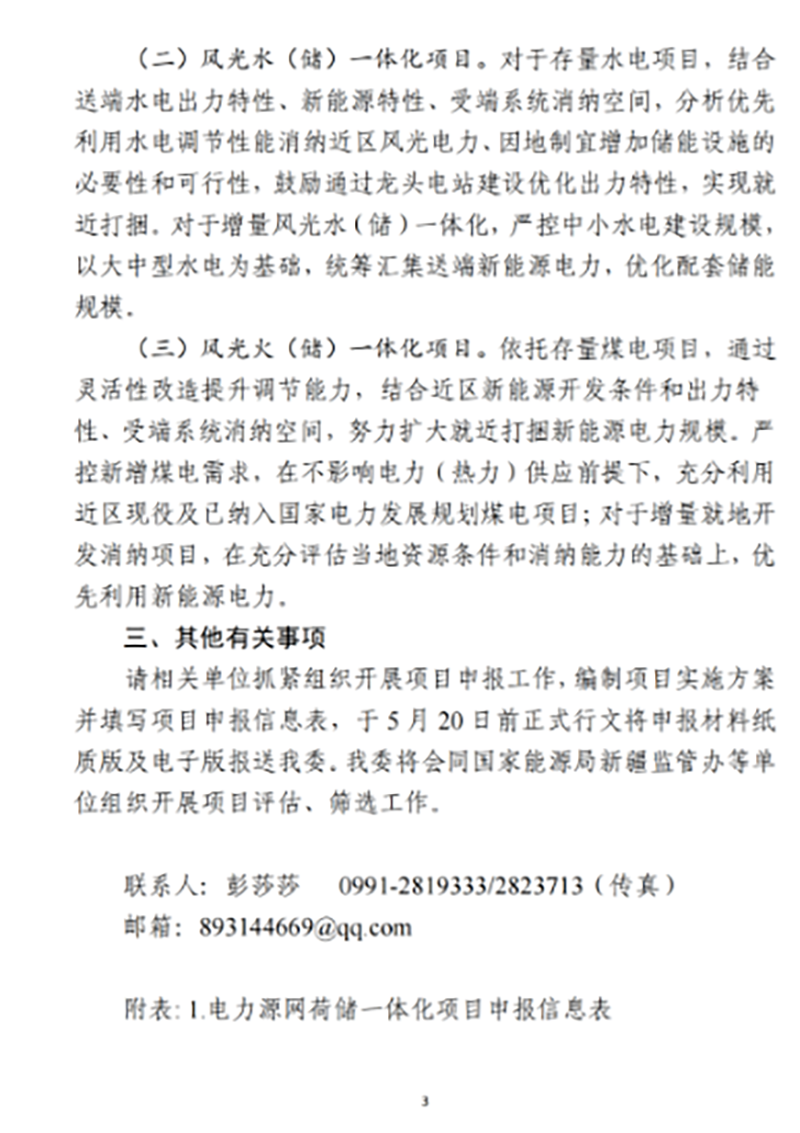 （二）风光水（储）一体化项目。对于存量水电项目，结合送端水电出力特性、新能源特性、受端系统消纳空间，分析优先利用水电调节性能消纳近区风光电力、因地制宜增加储能设施的必要性和可行性，鼓励通过龙头电站建设优化出力特性，实现就近打捆。对于增量风光水（储）一体化，严控中小水电建设规模，以大中型水电为基础，统筹汇集送端新能源电力，优化配套储能规模。

（三）风光火（储）一体化项目。依托存量煤电项目，通过灵活性改造提升调节能力，结合近区新能源开发条件和出力特性、受端系统消纳空间，努力扩大就近打捆新能源电力规模。严控新增煤电需求，在不影响电力（热力）供应前提下，充分利用近区现役及已纳入国家电力发展规划煤电项目；对于增量就地开发消纳项目，在充分评估当地资源条件和消纳能力的基础上，优先利用新能源电力。

三、其他有关事项

请相关单位抓紧组织开展项目申报工作，编制项目实施方案并填写项目申报信息表，于5月20日前正式行文将申报材料纸质版及电子版报送我委。我委将会同国家能源局新疆监管办等单位组织开展项目评估、筛选工作。

联系人：彭莎莎　0991-2819333/2823713（传真）
邮箱：893144669@qq.com

附表：1.电力源网荷储一体化项目申报信息表

3